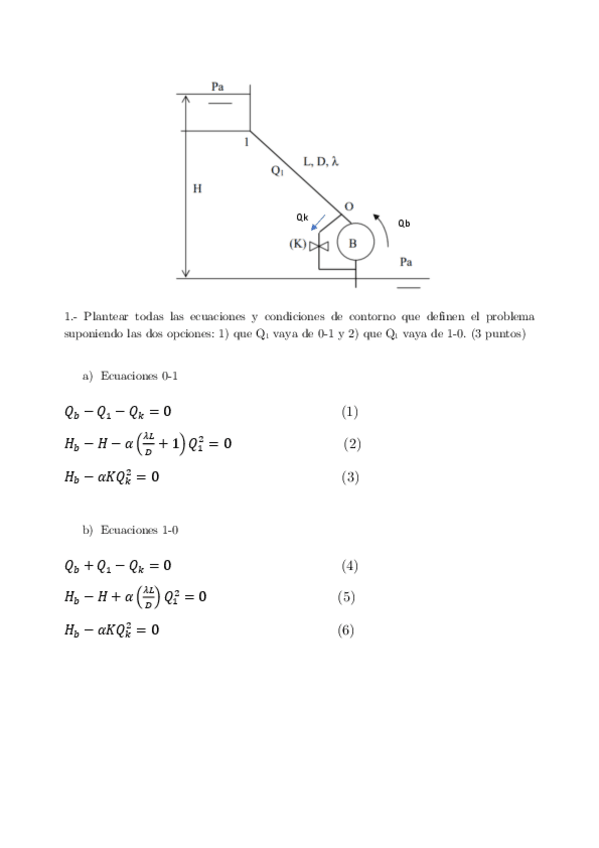 Pa

1

L, D, λ

$Q_1$

H

O

Qk

Qb

(K)

B

Pa

1.- Plantear todas las ecuaciones y condiciones de contorno que definen el problema suponiendo las dos opciones: 1) que $Q_1$ vaya de 0-1 y 2) que $Q_1$ vaya de 1-0. (3 puntos)

a) Ecuaciones 0-1

$Q_b - Q_1 - Q_k = 0$ (1)

$H_b - H - \alpha\left(\frac{\lambda L}{D} + 1\right)Q_1^2 = 0$ (2)

$H_b - \alpha K Q_k^2 = 0$ (3)

b) Ecuaciones 1-0

$Q_b + Q_1 - Q_k = 0$ (4)

$H_b - H + \alpha\left(\frac{\lambda L}{D}\right)Q_1^2 = 0$ (5)

$H_b - \alpha K Q_k^2 = 0$ (6)